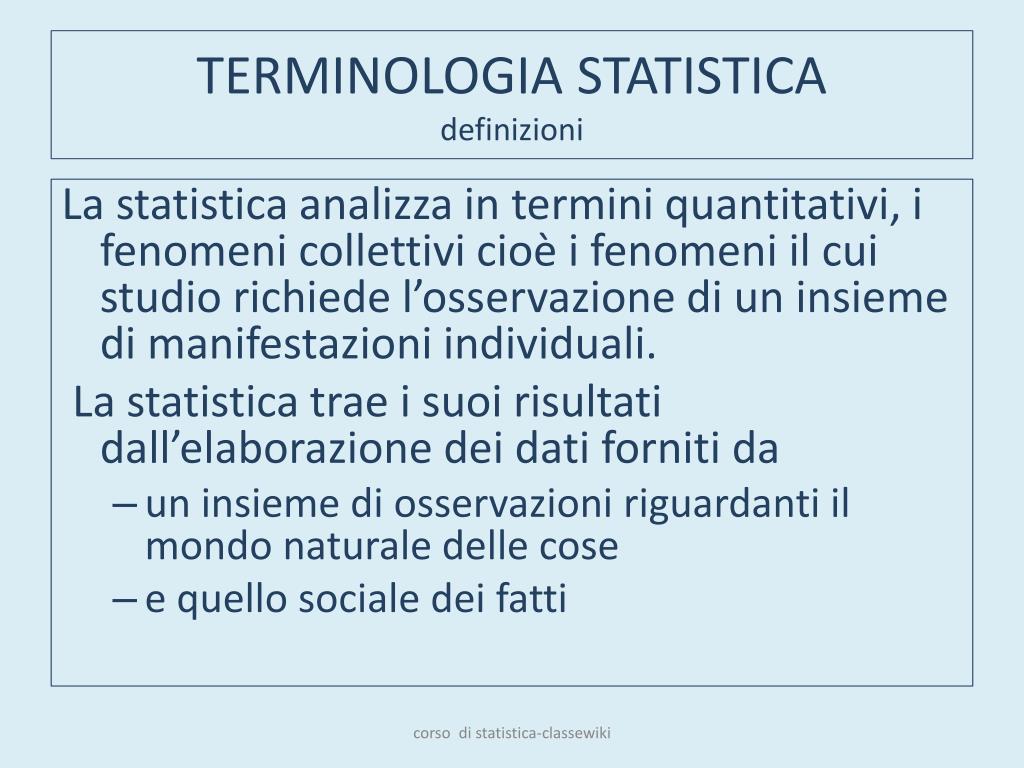 TERMINOLOGIA STATISTICA
definizioni

La statistica analizza in termini quantitativi, i fenomeni collettivi cioè i fenomeni il cui studio richiede l’osservazione di un insieme di manifestazioni individuali.

La statistica trae i suoi risultati dall’elaborazione dei dati forniti da

– un insieme di osservazioni riguardanti il mondo naturale delle cose
– e quello sociale dei fatti

corso di statistica-classewiki